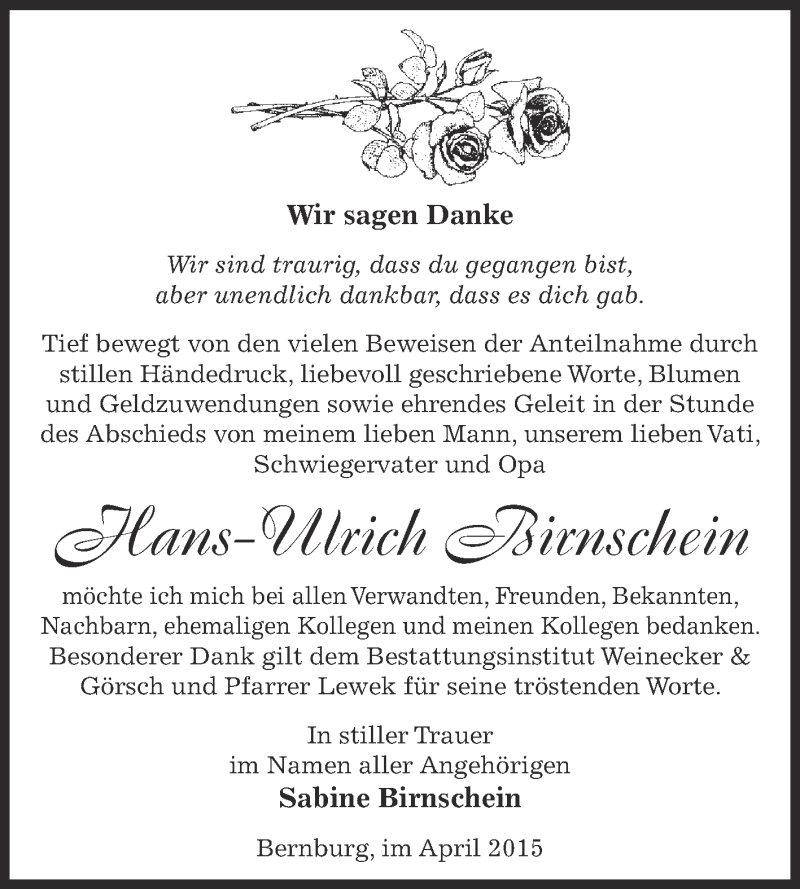 Wir sagen Danke

Wir sind traurig, dass du gegangen bist, aber unendlich dankbar, dass es dich gab.

Tief bewegt von den vielen Beweisen der Anteilnahme durch stillen Händedruck, liebevoll geschriebene Worte, Blumen und Geldzuwendungen sowie ehrendes Geleit in der Stunde des Abschieds von meinem lieben Mann, unserem lieben Vati, Schwiegervater und Opa

Hans-Ulrich Birnschein

möchte ich mich bei allen Verwandten, Freunden, Bekannten, Nachbarn, ehemaligen Kollegen und meinen Kollegen bedanken. Besonderer Dank gilt dem Bestattungsinstitut Weinecker & Görsch und Pfarrer Lewek für seine tröstenden Worte.

In stiller Trauer
im Namen aller Angehörigen
Sabine Birnschein

Bernburg, im April 2015